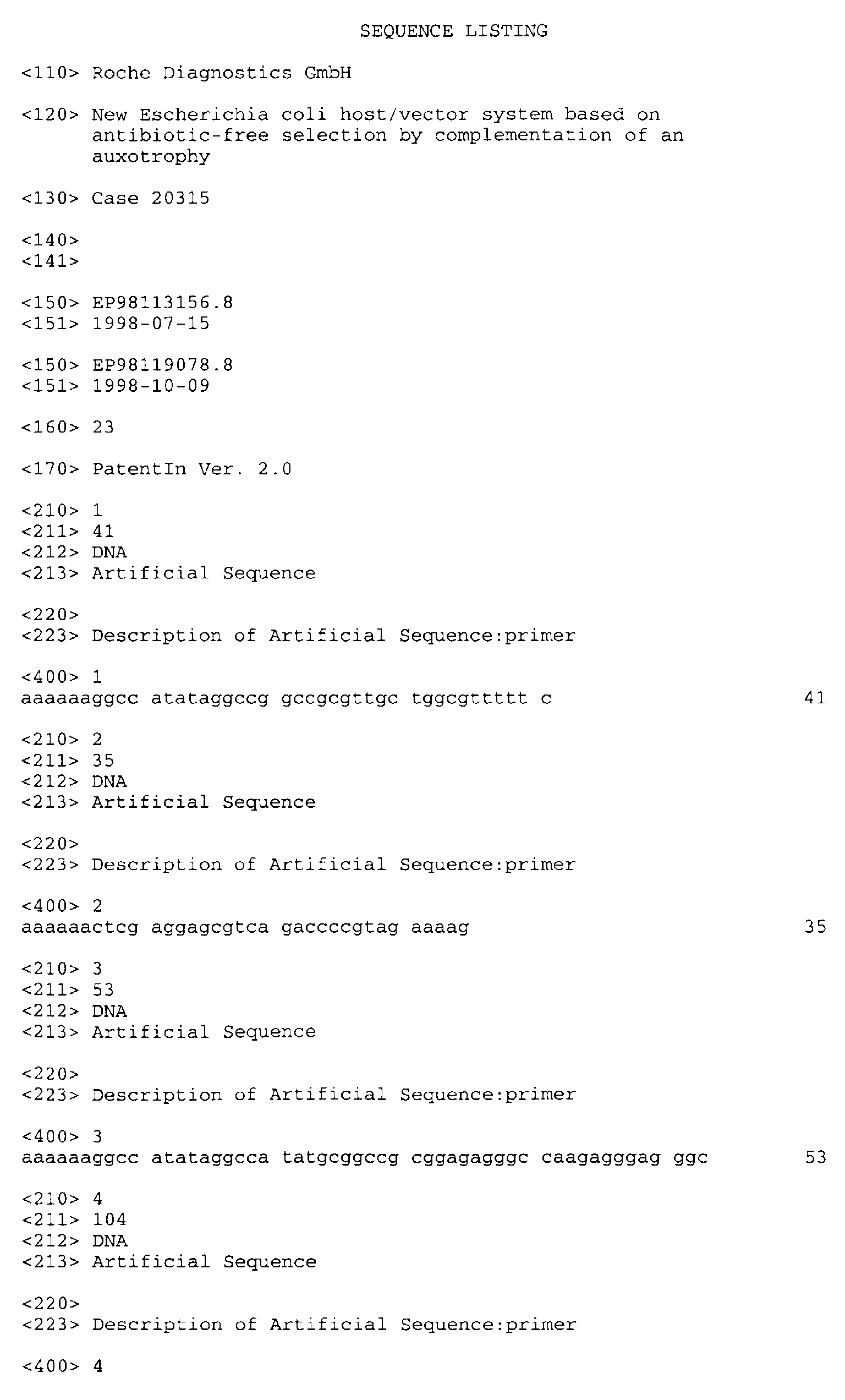 SEQUENCE LISTING

<110> Roche Diagnostics GmbH

<120> New Escherichia coli host/vector system based on antibiotic-free selection by complementation of an auxotrophy

<130> Case 20315

<140>
<141>

<150> EP98113156.8
<151> 1998-07-15

<150> EP98119078.8
<151> 1998-10-09

<160> 23

<170> PatentIn Ver. 2.0

<210> 1
<211> 41
<212> DNA
<213> Artificial Sequence

<220>
<223> Description of Artificial Sequence:primer

<400> 1
aaaaaaggcc atataggccg gccgcgttgc tggcgttttt c 41

<210> 2
<211> 35
<212> DNA
<213> Artificial Sequence

<220>
<223> Description of Artificial Sequence:primer

<400> 2
aaaaaactcg aggagcgtca gaccccgtag aaaag 35

<210> 3
<211> 53
<212> DNA
<213> Artificial Sequence

<220>
<223> Description of Artificial Sequence:primer

<400> 3
aaaaaaggcc atataggcca tatgcggccg cggagagggc caagagggag ggc 53

<210> 4
<211> 104
<212> DNA
<213> Artificial Sequence

<220>
<223> Description of Artificial Sequence:primer

<400> 4